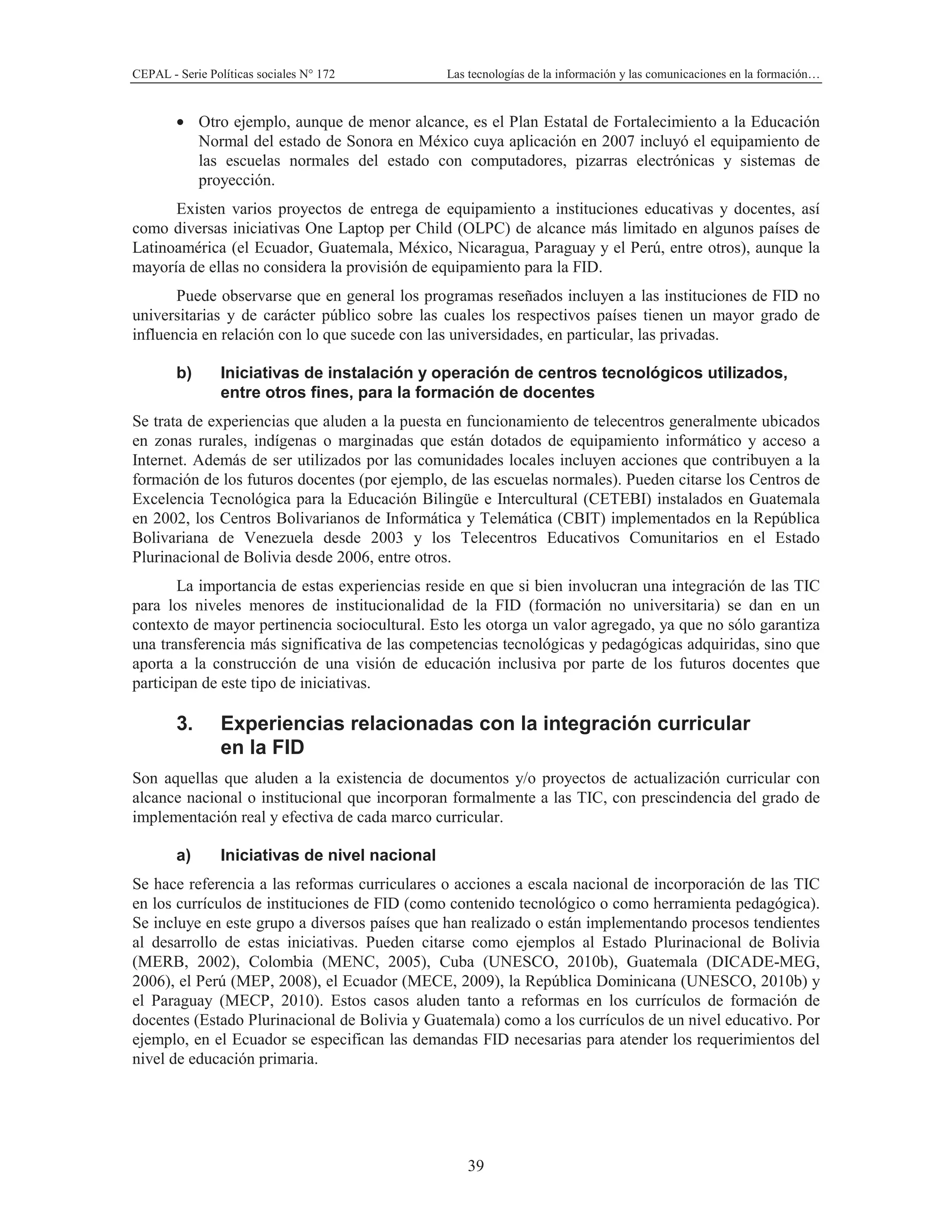 CEPAL - Serie Políticas sociales N° 172	Las tecnologías de la información y las comunicaciones en la formación…

• Otro ejemplo, aunque de menor alcance, es el Plan Estatal de Fortalecimiento a la Educación Normal del estado de Sonora en México cuya aplicación en 2007 incluyó el equipamiento de las escuelas normales del estado con computadores, pizarras electrónicas y sistemas de proyección.

Existen varios proyectos de entrega de equipamiento a instituciones educativas y docentes, así como diversas iniciativas One Laptop per Child (OLPC) de alcance más limitado en algunos países de Latinoamérica (el Ecuador, Guatemala, México, Nicaragua, Paraguay y el Perú, entre otros), aunque la mayoría de ellas no considera la provisión de equipamiento para la FID.

Puede observarse que en general los programas reseñados incluyen a las instituciones de FID no universitarias y de carácter público sobre las cuales los respectivos países tienen un mayor grado de influencia en relación con lo que sucede con las universidades, en particular, las privadas.

b) Iniciativas de instalación y operación de centros tecnológicos utilizados, entre otros fines, para la formación de docentes

Se trata de experiencias que aluden a la puesta en funcionamiento de telecentros generalmente ubicados en zonas rurales, indígenas o marginadas que están dotados de equipamiento informático y acceso a Internet. Además de ser utilizados por las comunidades locales incluyen acciones que contribuyen a la formación de los futuros docentes (por ejemplo, de las escuelas normales). Pueden citarse los Centros de Excelencia Tecnológica para la Educación Bilingüe e Intercultural (CETEBI) instalados en Guatemala en 2002, los Centros Bolivarianos de Informática y Telemática (CBIT) implementados en la República Bolivariana de Venezuela desde 2003 y los Telecentros Educativos Comunitarios en el Estado Plurinacional de Bolivia desde 2006, entre otros.

La importancia de estas experiencias reside en que si bien involucran una integración de las TIC para los niveles menores de institucionalidad de la FID (formación no universitaria) se dan en un contexto de mayor pertinencia sociocultural. Esto les otorga un valor agregado, ya que no sólo garantiza una transferencia más significativa de las competencias tecnológicas y pedagógicas adquiridas, sino que aporta a la construcción de una visión de educación inclusiva por parte de los futuros docentes que participan de este tipo de iniciativas.

3. Experiencias relacionadas con la integración curricular en la FID

Son aquellas que aluden a la existencia de documentos y/o proyectos de actualización curricular con alcance nacional o institucional que incorporan formalmente a las TIC, con prescindencia del grado de implementación real y efectiva de cada marco curricular.

a) Iniciativas de nivel nacional

Se hace referencia a las reformas curriculares o acciones a escala nacional de incorporación de las TIC en los currículos de instituciones de FID (como contenido tecnológico o como herramienta pedagógica). Se incluye en este grupo a diversos países que han realizado o están implementando procesos tendientes al desarrollo de estas iniciativas. Pueden citarse como ejemplos al Estado Plurinacional de Bolivia (MERB, 2002), Colombia (MENC, 2005), Cuba (UNESCO, 2010b), Guatemala (DICADE-MEG, 2006), el Perú (MEP, 2008), el Ecuador (MECE, 2009), la República Dominicana (UNESCO, 2010b) y el Paraguay (MECP, 2010). Estos casos aluden tanto a reformas en los currículos de formación de docentes (Estado Plurinacional de Bolivia y Guatemala) como a los currículos de un nivel educativo. Por ejemplo, en el Ecuador se especifican las demandas FID necesarias para atender los requerimientos del nivel de educación primaria.

39